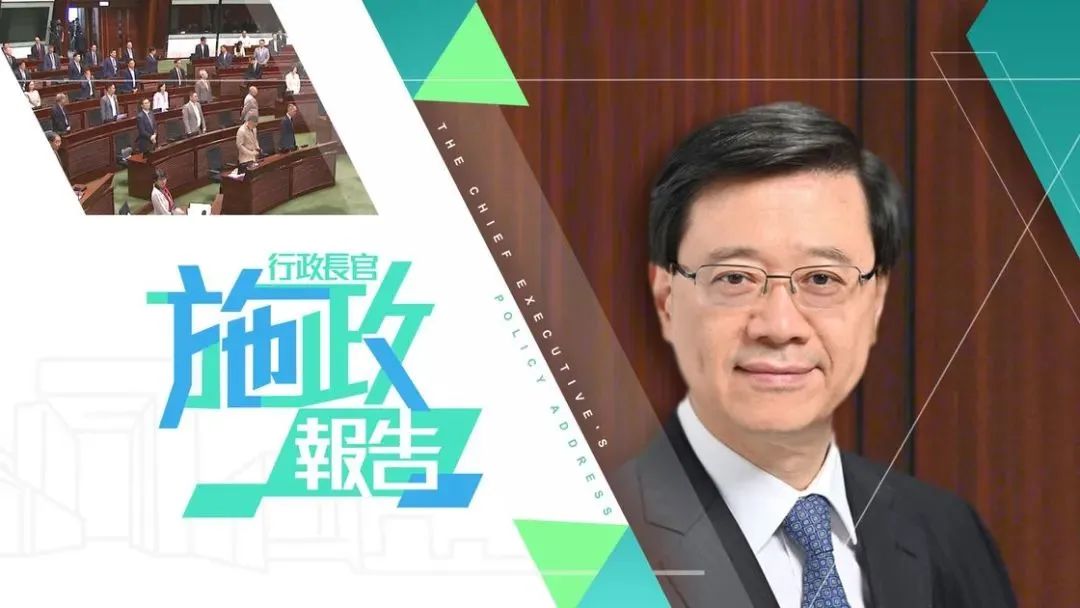 行政長官
施政
報告

THE CHIEF EXECUTIVE'S
POLICY ADDRESS